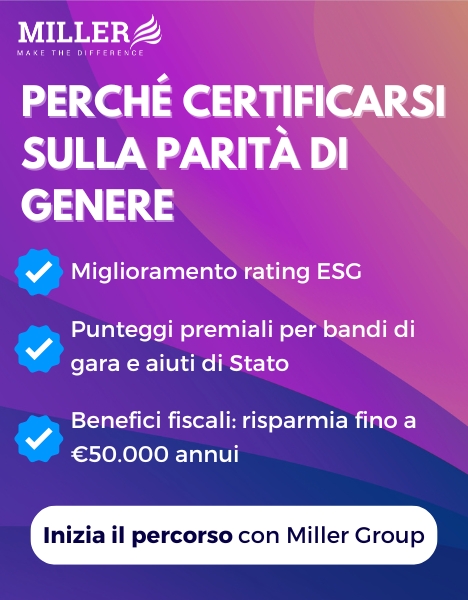 MILLER
MAKE THE DIFFERENCE

PERCHÉ CERTIFICARSI SULLA PARITÀ DI GENERE

Miglioramento rating ESG

Punteggi premiali per bandi di gara e aiuti di Stato

Benefici fiscali: risparmia fino a €50.000 annui

Inizia il percorso con Miller Group